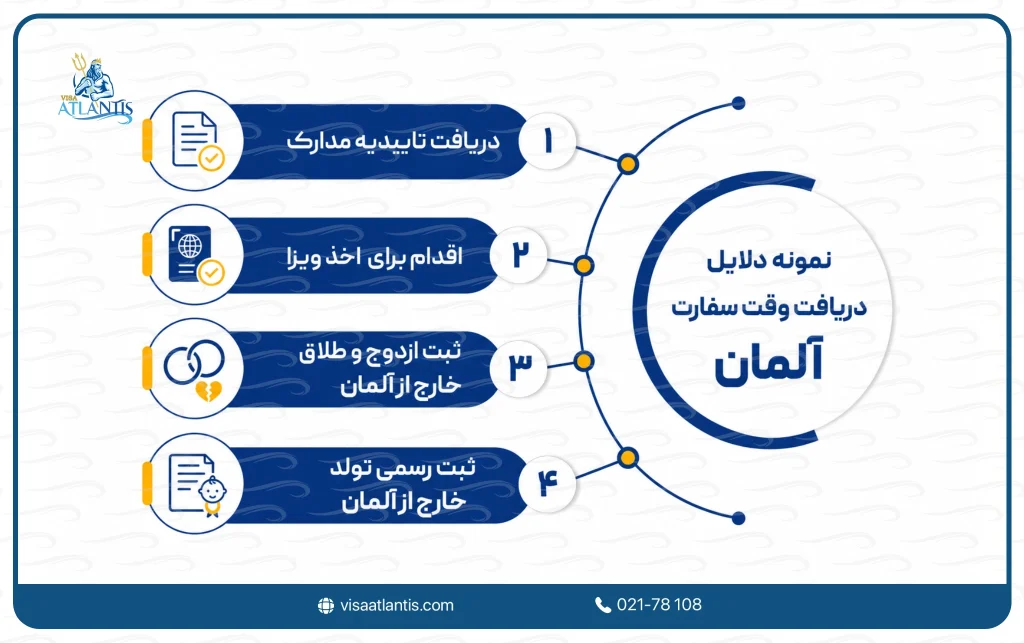 VISA ATLANTIS

نمونه دلایل
دریافت وقت سفارت
آلمان

۱ دریافت تاییدیه مدارک

۲ اقدام برای اخذ ویزا

۳ ثبت ازدوج و طلاق خارج از آلمان

۴ ثبت رسمی تولد خارج از آلمان

visaatlantis.com
021-78 108